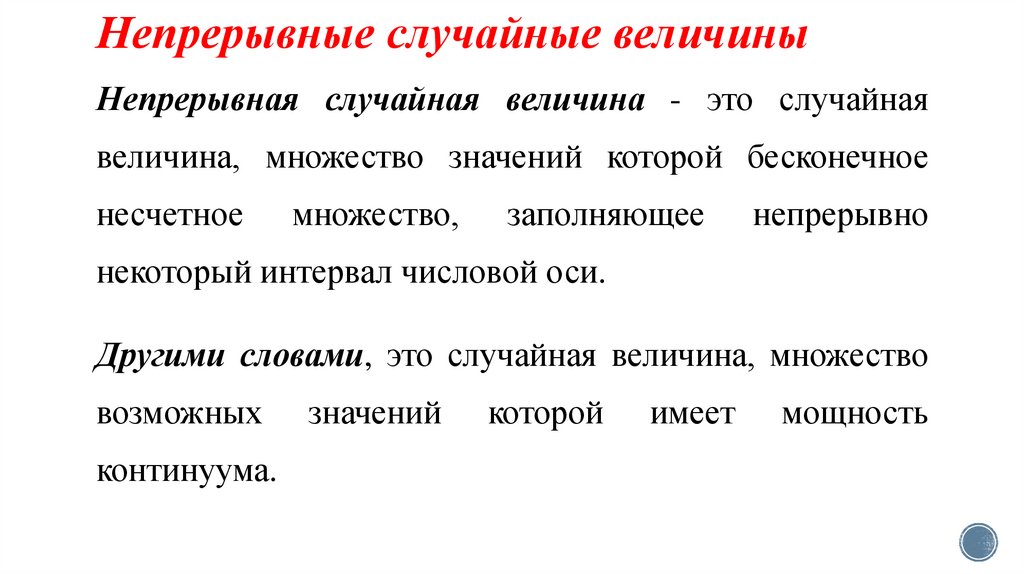 Непрерывные случайные величины

Непрерывная случайная величина - это случайная величина, множество значений которой бесконечное несчетное множество, заполняющее непрерывно некоторый интервал числовой оси.

Другими словами, это случайная величина, множество возможных значений которой имеет мощность континуума.